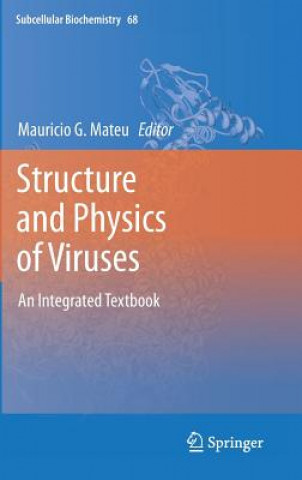 Subcellular Biochemistry 68

Mauricio G. Mateu Editor

Structure and Physics of Viruses

An Integrated Textbook

Springer